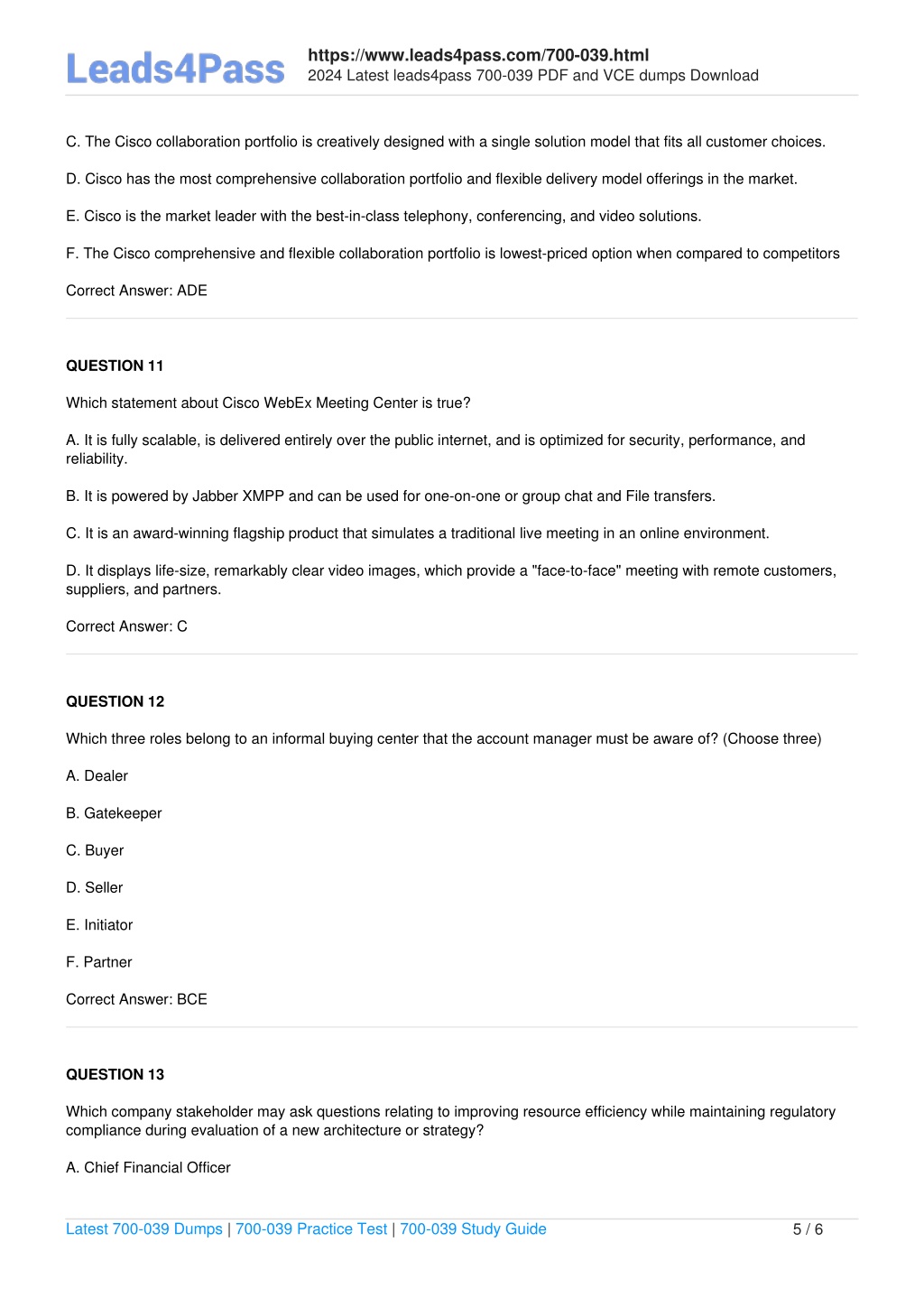 Leads4Pass

https://www.leads4pass.com/700-039.html
2024 Latest leads4pass 700-039 PDF and VCE dumps Download

C. The Cisco collaboration portfolio is creatively designed with a single solution model that fits all customer choices.

D. Cisco has the most comprehensive collaboration portfolio and flexible delivery model offerings in the market.

E. Cisco is the market leader with the best-in-class telephony, conferencing, and video solutions.

F. The Cisco comprehensive and flexible collaboration portfolio is lowest-priced option when compared to competitors

Correct Answer: ADE

QUESTION 11

Which statement about Cisco WebEx Meeting Center is true?

A. It is fully scalable, is delivered entirely over the public internet, and is optimized for security, performance, and reliability.

B. It is powered by Jabber XMPP and can be used for one-on-one or group chat and File transfers.

C. It is an award-winning flagship product that simulates a traditional live meeting in an online environment.

D. It displays life-size, remarkably clear video images, which provide a "face-to-face" meeting with remote customers, suppliers, and partners.

Correct Answer: C

QUESTION 12

Which three roles belong to an informal buying center that the account manager must be aware of? (Choose three)

A. Dealer

B. Gatekeeper

C. Buyer

D. Seller

E. Initiator

F. Partner

Correct Answer: BCE

QUESTION 13

Which company stakeholder may ask questions relating to improving resource efficiency while maintaining regulatory compliance during evaluation of a new architecture or strategy?

A. Chief Financial Officer

Latest 700-039 Dumps | 700-039 Practice Test | 700-039 Study Guide

5 / 6